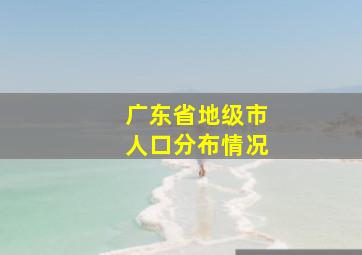 广东省地级市
人口分布情况